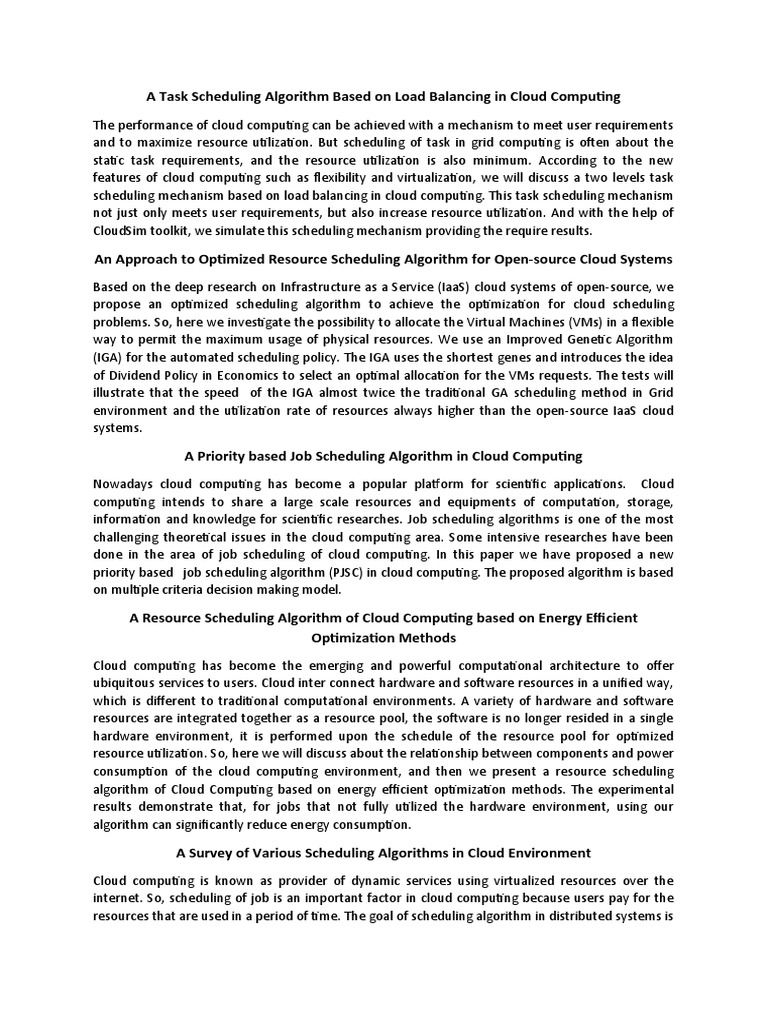 A Task Scheduling Algorithm Based on Load Balancing in Cloud Computing

The performance of cloud computing can be achieved with a mechanism to meet user requirements and to maximize resource utilization. But scheduling of task in grid computing is often about the static task requirements, and the resource utilization is also minimum. According to the new features of cloud computing such as flexibility and virtualization, we will discuss a two levels task scheduling mechanism based on load balancing in cloud computing. This task scheduling mechanism not just only meets user requirements, but also increase resource utilization. And with the help of CloudSim toolkit, we simulate this scheduling mechanism providing the require results.

An Approach to Optimized Resource Scheduling Algorithm for Open-source Cloud Systems

Based on the deep research on Infrastructure as a Service (IaaS) cloud systems of open-source, we propose an optimized scheduling algorithm to achieve the optimization for cloud scheduling problems. So, here we investigate the possibility to allocate the Virtual Machines (VMs) in a flexible way to permit the maximum usage of physical resources. We use an Improved Genetic Algorithm (IGA) for the automated scheduling policy. The IGA uses the shortest genes and introduces the idea of Dividend Policy in Economics to select an optimal allocation for the VMs requests. The tests will illustrate that the speed of the IGA almost twice the traditional GA scheduling method in Grid environment and the utilization rate of resources always higher than the open-source IaaS cloud systems.

A Priority based Job Scheduling Algorithm in Cloud Computing

Nowadays cloud computing has become a popular platform for scientific applications. Cloud computing intends to share a large scale resources and equipments of computation, storage, information and knowledge for scientific researches. Job scheduling algorithms is one of the most challenging theoretical issues in the cloud computing area. Some intensive researches have been done in the area of job scheduling of cloud computing. In this paper we have proposed a new priority based job scheduling algorithm (PJSC) in cloud computing. The proposed algorithm is based on multiple criteria decision making model.

A Resource Scheduling Algorithm of Cloud Computing based on Energy Efficient Optimization Methods

Cloud computing has become the emerging and powerful computational architecture to offer ubiquitous services to users. Cloud inter connect hardware and software resources in a unified way, which is different to traditional computational environments. A variety of hardware and software resources are integrated together as a resource pool, the software is no longer resided in a single hardware environment, it is performed upon the schedule of the resource pool for optimized resource utilization. So, here we will discuss about the relationship between components and power consumption of the cloud computing environment, and then we present a resource scheduling algorithm of Cloud Computing based on energy efficient optimization methods. The experimental results demonstrate that, for jobs that not fully utilized the hardware environment, using our algorithm can significantly reduce energy consumption.

A Survey of Various Scheduling Algorithms in Cloud Environment

Cloud computing is known as provider of dynamic services using virtualized resources over the internet. So, scheduling of job is an important factor in cloud computing because users pay for the resources that are used in a period of time. The goal of scheduling algorithm in distributed systems is